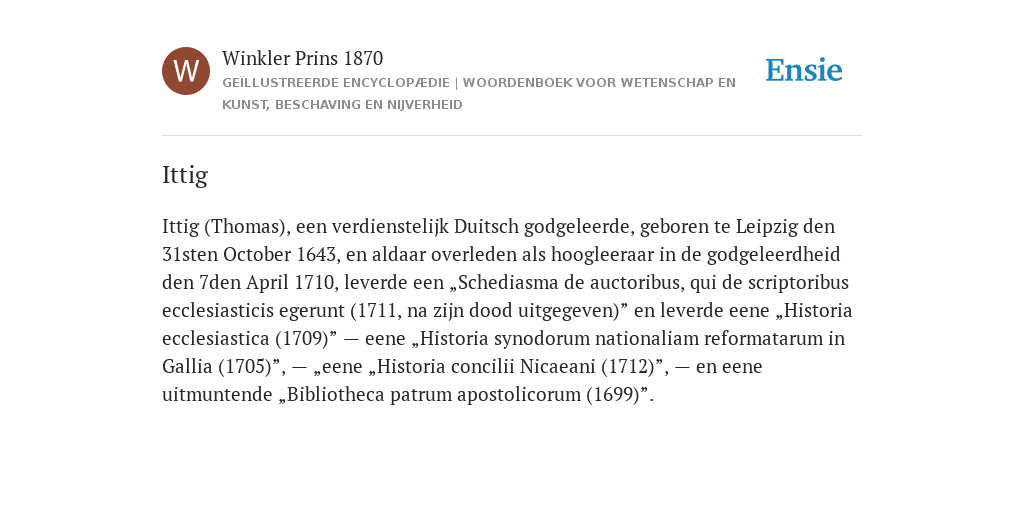 W

Winkler Prins 1870
GEÏLLUSTREERDE ENCYCLOPÆDIE | WOORDENBOEK VOOR WETENSCHAP EN KUNST, BESCHAVING EN NIJVERHEID

Ensie

Ittig

Ittig (Thomas), een verdienstelijk Duitsch godgeleerde, geboren te Leipzig den 31sten October 1643, en aldaar overleden als hoogleeraar in de godgeleerdheid den 7den April 1710, leverde een „Schediasma de auctoribus, qui de scriptoribus ecclesiasticis egerunt (1711, na zijn dood uitgegeven)” en leverde eene „Historia ecclesiastica (1709)” — eene „Historia synodorum nationaliam reformatarum in Gallia (1705)”, — „eene „Historia concilii Nicaeani (1712)”, — en eene uitmuntende „Bibliotheca patrum apostolicorum (1699)”.